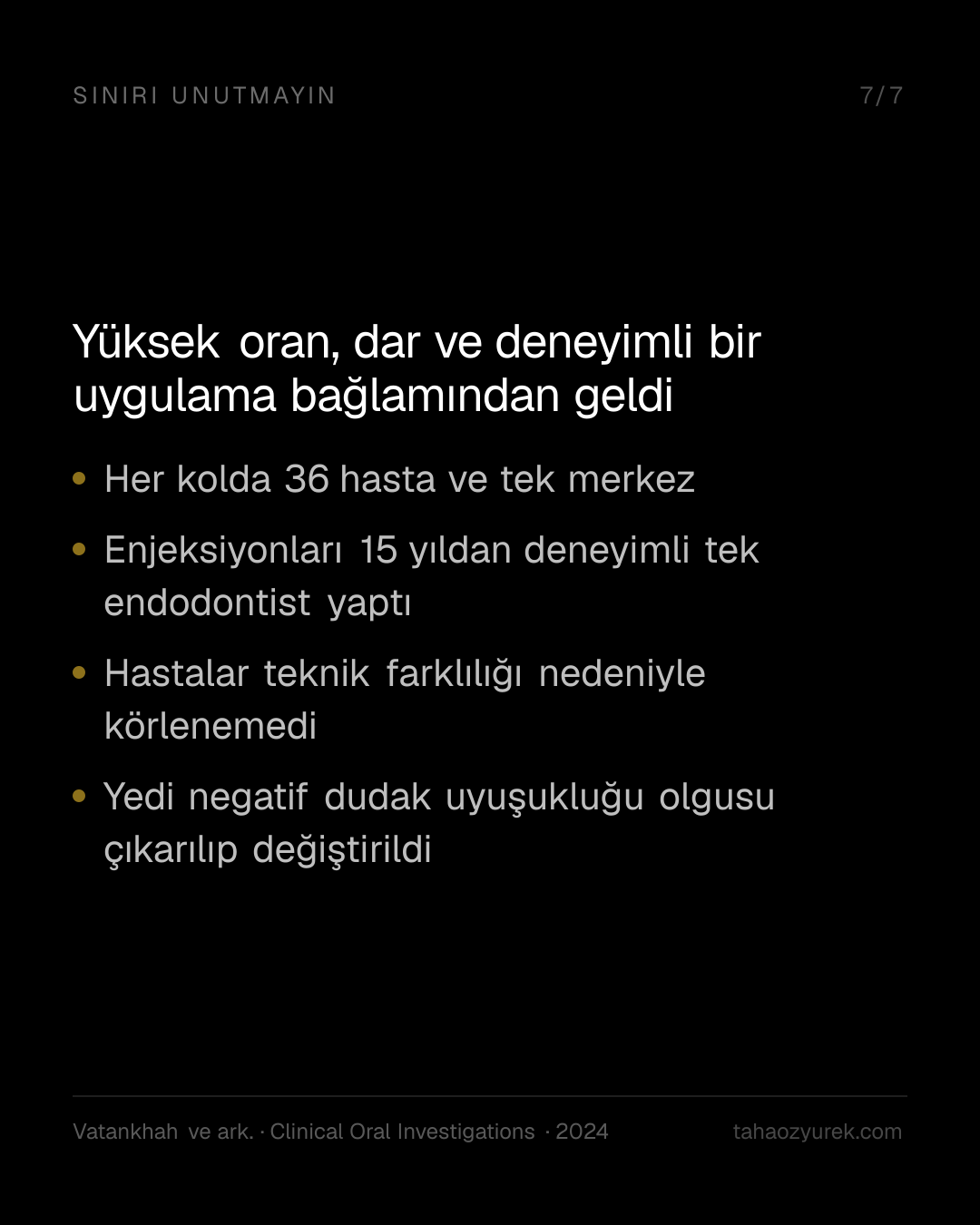 SINIRI UNUTMAYIN

7/7

Yüksek oran, dar ve deneyimli bir uygulama bağlamından geldi

• Her kolda 36 hasta ve tek merkez
• Enjeksiyonları 15 yıldan deneyimli tek endodontist yaptı
• Hastalar teknik farklılığı nedeniyle körlenemedi
• Yedi negatif dudak uyuşukluğu olgusu çıkarılıp değiştirildi

Vatankhah ve ark. · Clinical Oral Investigations · 2024

tahaozyurek.com